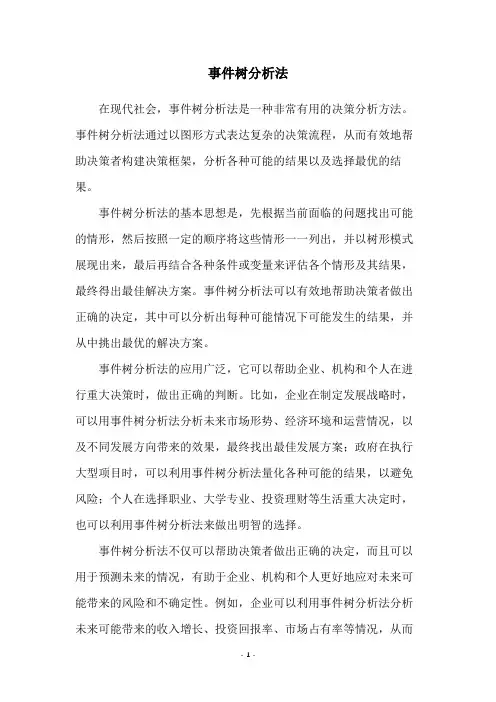 事件树分析法

在现代社会，事件树分析法是一种非常有用的决策分析方法。事件树分析法通过以图形方式表达复杂的决策流程，从而有效地帮助决策者构建决策框架，分析各种可能的结果以及选择最优的结果。

事件树分析法的基本思想是，先根据当前面临的问题找出可能的情形，然后按照一定的顺序将这些情形一一列出，并以树形模式展现出来，最后再结合各种条件或变量来评估各个情形及其结果，最终得出最佳解决方案。事件树分析法可以有效地帮助决策者做出正确的决定，其中可以分析出每种可能情况下可能发生的结果，并从中挑出最优的解决方案。

事件树分析法的应用广泛，它可以帮助企业、机构和个人在进行重大决策时，做出正确的判断。比如，企业在制定发展战略时，可以用事件树分析法分析未来市场形势、经济环境和运营情况，以及不同发展方向带来的效果，最终找出最佳发展方案；政府在执行大型项目时，可以利用事件树分析法量化各种可能的结果，以避免风险；个人在选择职业、大学专业、投资理财等生活重大决定时，也可以利用事件树分析法来做出明智的选择。

事件树分析法不仅可以帮助决策者做出正确的决定，而且可以用于预测未来的情况，有助于企业、机构和个人更好地应对未来可能带来的风险和不确定性。例如，企业可以利用事件树分析法分析未来可能带来的收入增长、投资回报率、市场占有率等情况，从而

- 1 -